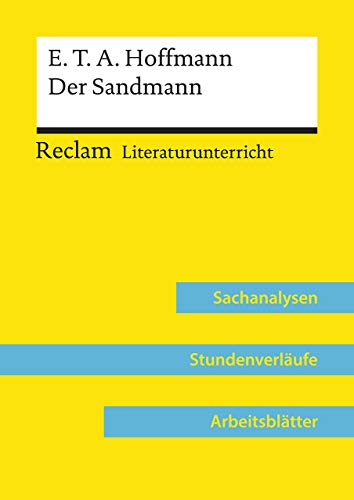 E. T. A. Hoffmann
Der Sandmann

Reclam Literaturunterricht

Sachanalysen

Stundenverläufe

Arbeitsblätter